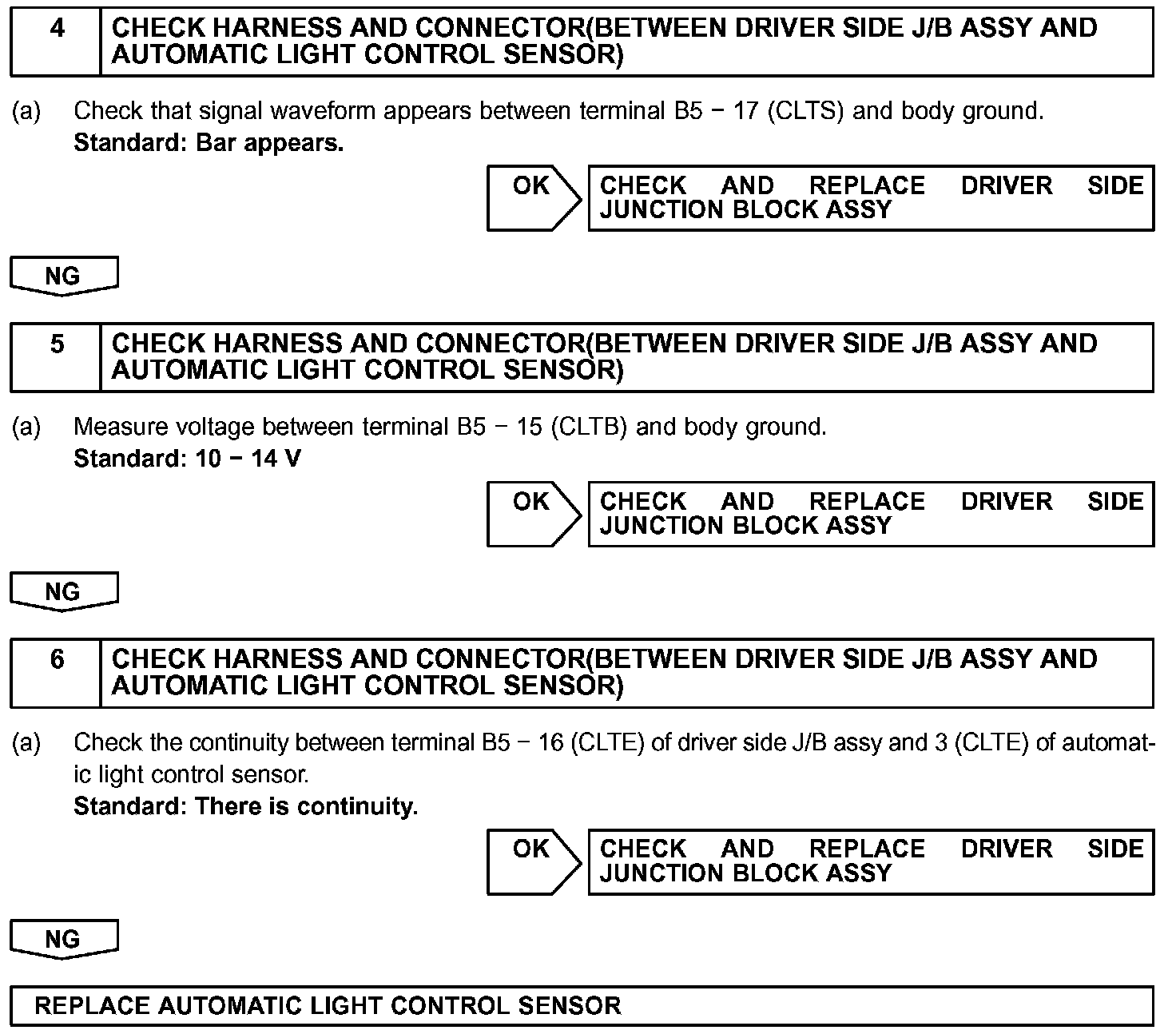 4 CHECK HARNESS AND CONNECTOR(BETWEEN DRIVER SIDE J/B ASSY AND AUTOMATIC LIGHT CONTROL SENSOR)

(a) Check that signal waveform appears between terminal B5 − 17 (CLTS) and body ground.
Standard: Bar appears.

OK CHECK AND REPLACE DRIVER SIDE JUNCTION BLOCK ASSY

NG

5 CHECK HARNESS AND CONNECTOR(BETWEEN DRIVER SIDE J/B ASSY AND AUTOMATIC LIGHT CONTROL SENSOR)

(a) Measure voltage between terminal B5 − 15 (CLTB) and body ground.
Standard: 10 − 14 V

OK CHECK AND REPLACE DRIVER SIDE JUNCTION BLOCK ASSY

NG

6 CHECK HARNESS AND CONNECTOR(BETWEEN DRIVER SIDE J/B ASSY AND AUTOMATIC LIGHT CONTROL SENSOR)

(a) Check the continuity between terminal B5 − 16 (CLTE) of driver side J/B assy and 3 (CLTE) of automatic light control sensor.
Standard: There is continuity.

OK CHECK AND REPLACE DRIVER SIDE JUNCTION BLOCK ASSY

NG

REPLACE AUTOMATIC LIGHT CONTROL SENSOR